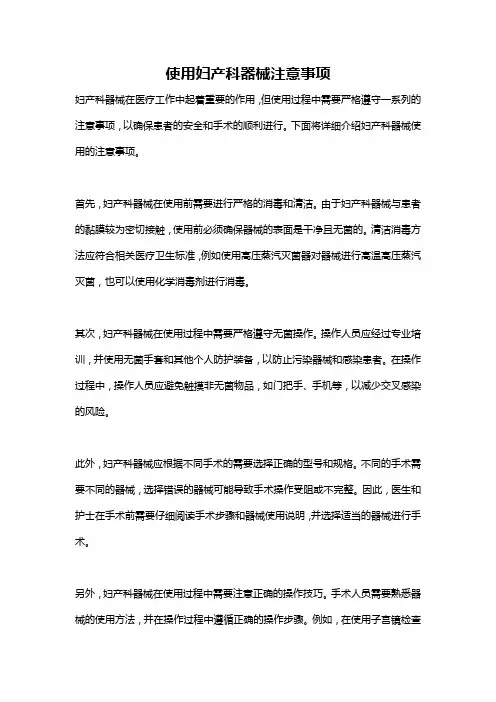 使用妇产科器械注意事项

妇产科器械在医疗工作中起着重要的作用，但使用过程中需要严格遵守一系列的注意事项，以确保患者的安全和手术的顺利进行。下面将详细介绍妇产科器械使用的注意事项。

首先，妇产科器械在使用前需要进行严格的消毒和清洁。由于妇产科器械与患者的黏膜较为密切接触，使用前必须确保器械的表面是干净且无菌的。清洁消毒方法应符合相关医疗卫生标准，例如使用高压蒸汽灭菌器对器械进行高温高压蒸汽灭菌，也可以使用化学消毒剂进行消毒。

其次，妇产科器械在使用过程中需要严格遵守无菌操作。操作人员应经过专业培训，并使用无菌手套和其他个人防护装备，以防止污染器械和感染患者。在操作过程中，操作人员应避免触摸非无菌物品，如门把手、手机等，以减少交叉感染的风险。

此外，妇产科器械应根据不同手术的需要选择正确的型号和规格。不同的手术需要不同的器械，选择错误的器械可能导致手术操作受阻或不完整。因此，医生和护士在手术前需要仔细阅读手术步骤和器械使用说明，并选择适当的器械进行手术。

另外，妇产科器械在使用过程中需要注意正确的操作技巧。手术人员需要熟悉器械的使用方法，并在操作过程中遵循正确的操作步骤。例如，在使用子宫镜检查